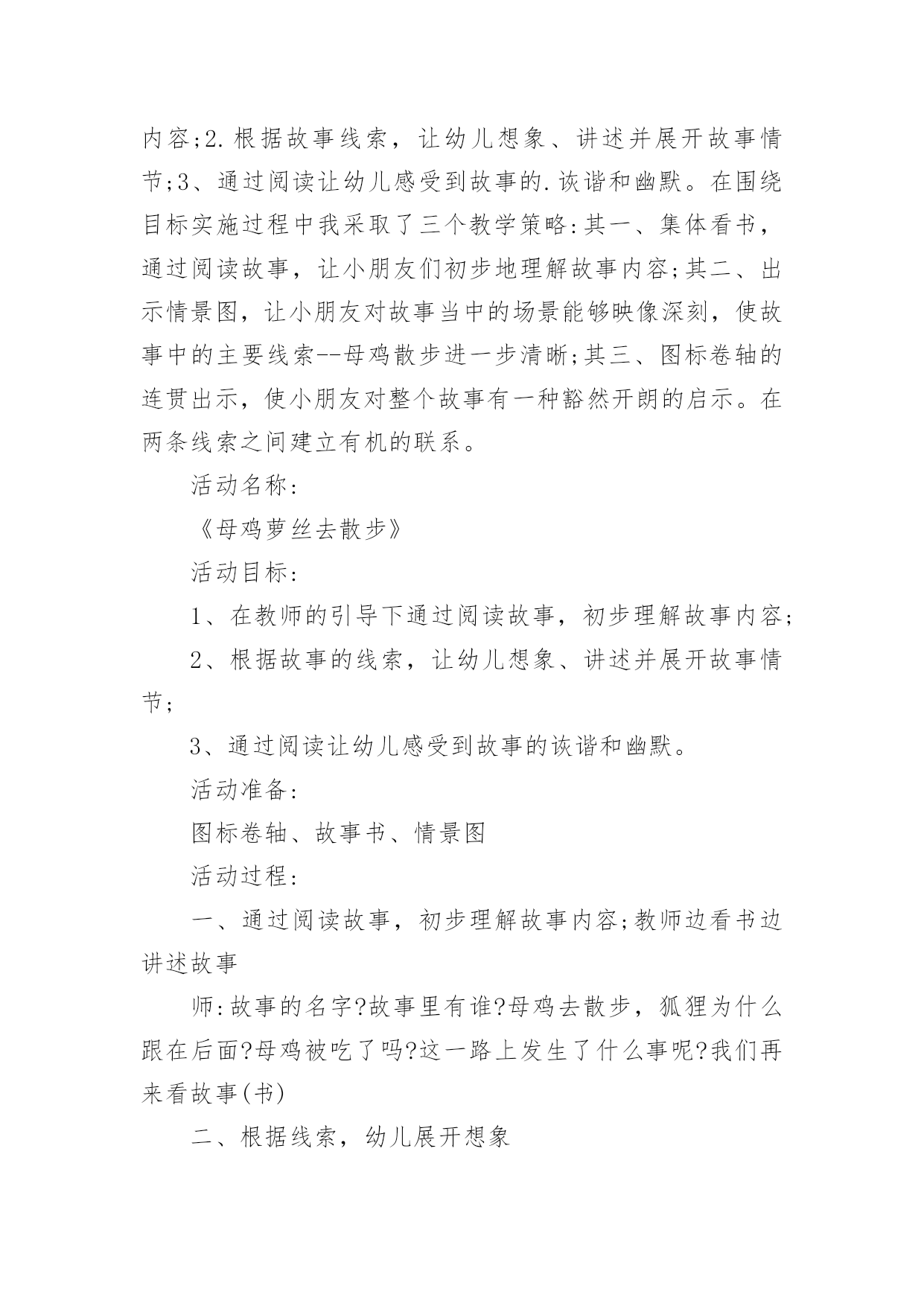 内容;2.根据故事线索，让幼儿想象、讲述并展开故事情节;3、通过阅读让幼儿感受到故事的.诙谐和幽默。在围绕目标实施过程中我采取了三个教学策略:其一、集体看书，通过阅读故事，让小朋友们初步地理解故事内容;其二、出示情景图，让小朋友对故事当中的场景能够映像深刻，使故事中的主要线索--母鸡散步进一步清晰;其三、图标卷轴的连贯出示，使小朋友对整个故事有一种豁然开朗的启示。在两条线索之间建立有机的联系。

活动名称:

《母鸡萝丝去散步》

活动目标:

1、在教师的引导下通过阅读故事，初步理解故事内容;

2、根据故事的线索，让幼儿想象、讲述并展开故事情节;

3、通过阅读让幼儿感受到故事的诙谐和幽默。

活动准备:

图标卷轴、故事书、情景图

活动过程:

一、通过阅读故事，初步理解故事内容;教师边看书边讲述故事

师:故事的名字?故事里有谁?母鸡去散步，狐狸为什么跟在后面?母鸡被吃了吗?这一路上发生了什么事呢?我们再来看故事(书)

二、根据线索，幼儿展开想象